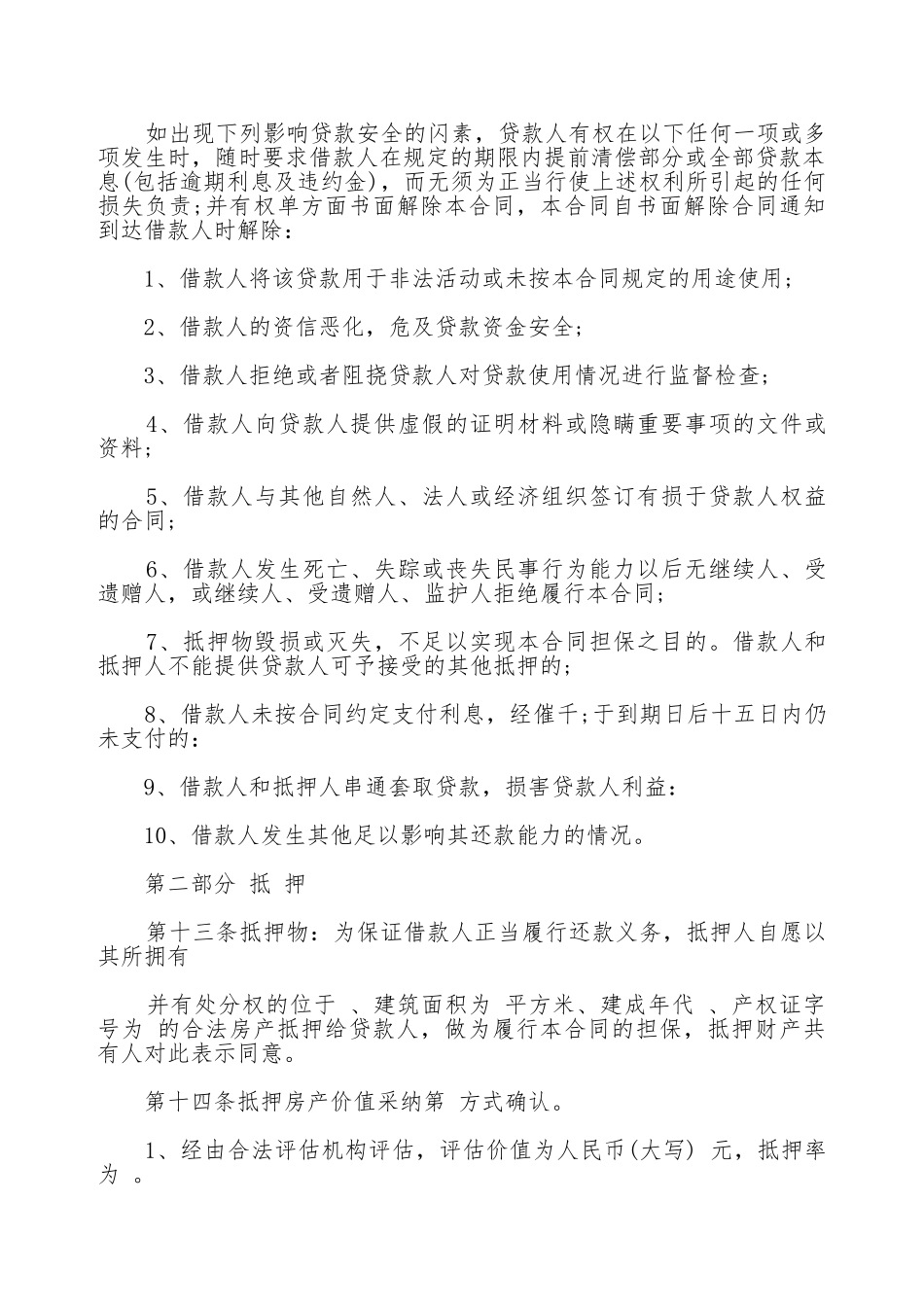 如出现下列影响贷款安全的闪素，贷款人有权在以下任何一项或多项发生时，随时要求借款人在规定的期限内提前清偿部分或全部贷款本息(包括逾期利息及违约金)，而无须为正当行使上述权利所引起的任何损失负责;并有权单方面书面解除本合同，本合同自书面解除合同通知到达借款人时解除：

1、借款人将该贷款用于非法活动或未按本合同规定的用途使用;

2、借款人的资信恶化，危及贷款资金安全;

3、借款人拒绝或者阻挠贷款人对贷款使用情况进行监督检查;

4、借款人向贷款人提供虚假的证明材料或隐瞒重要事项的文件或资料;

5、借款人与其他自然人、法人或经济组织签订有损于贷款人权益的合同;

6、借款人发生死亡、失踪或丧失民事行为能力以后无继续人、受遗赠人，或继续人、受遗赠人、监护人拒绝履行本合同;

7、抵押物毁损或灭失，不足以实现本合同担保之目的。借款人和抵押人不能提供贷款人可予接受的其他抵押的;

8、借款人未按合同约定支付利息，经催千;于到期日后十五日内仍未支付的：

9、借款人和抵押人串通套取贷款，损害贷款人利益：

10、借款人发生其他足以影响其还款能力的情况。

第二部分 抵 押

第十三条抵押物：为保证借款人正当履行还款义务，抵押人自愿以其所拥有

并有处分权的位于 、建筑面积为 平方米、建成年代 、产权证字号为 的合法房产抵押给贷款人，做为履行本合同的担保，抵押财产共有人对此表示同意。

第十四条抵押房产价值采纳第 方式确认。

1、经由合法评估机构评估，评估价值为人民币(大写) 元，抵押率为 。